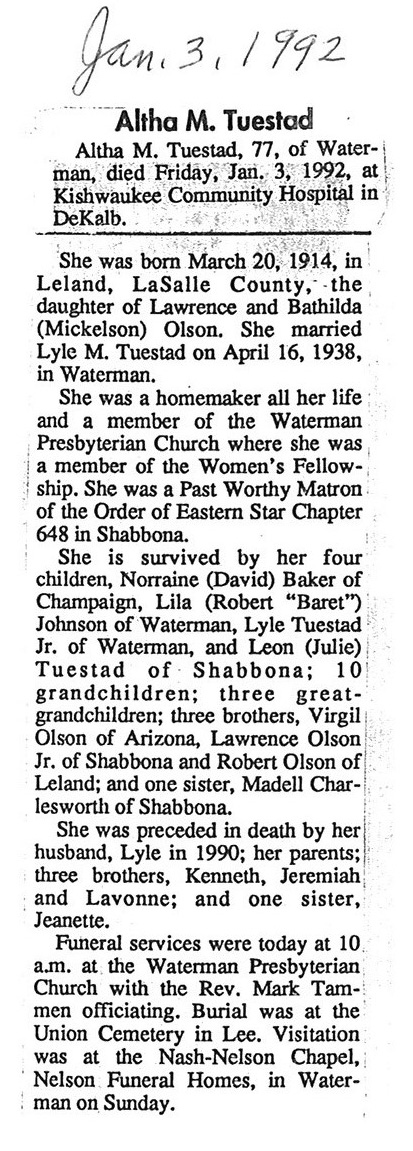 Jan. 3, 1992

Altha M. Tuestad

Altha M. Tuestad, 77, of Waterman, died Friday, Jan. 3, 1992, at Kishwaukee Community Hospital in DeKalb.

She was born March 20, 1914, in Leland, LaSalle County, the daughter of Lawrence and Bathilda (Mickelson) Olson. She married Lyle M. Tuestad on April 16, 1938, in Waterman.

She was a homemaker all her life and a member of the Waterman Presbyterian Church where she was a member of the Women's Fellowship. She was a Past Worthy Matron of the Order of Eastern Star Chapter 648 in Shabbona.

She is survived by her four children, Norraine (David) Baker of Champaign, Lila (Robert "Baret") Johnson of Waterman, Lyle Tuestad Jr. of Waterman, and Leon (Julie) Tuestad of Shabbona; 10 grandchildren; three great-grandchildren; three brothers, Virgil Olson of Arizona, Lawrence Olson Jr. of Shabbona and Robert Olson of Leland; and one sister, Madell Charlesworth of Shabbona.

She was preceded in death by her husband, Lyle in 1990; her parents; three brothers, Kenneth, Jeremiah and Lavonne; and one sister, Jeanette.

Funeral services were today at 10 a.m. at the Waterman Presbyterian Church with the Rev. Mark Tammen officiating. Burial was at the Union Cemetery in Lee. Visitation was at the Nash-Nelson Chapel, Nelson Funeral Homes, in Waterman on Sunday.